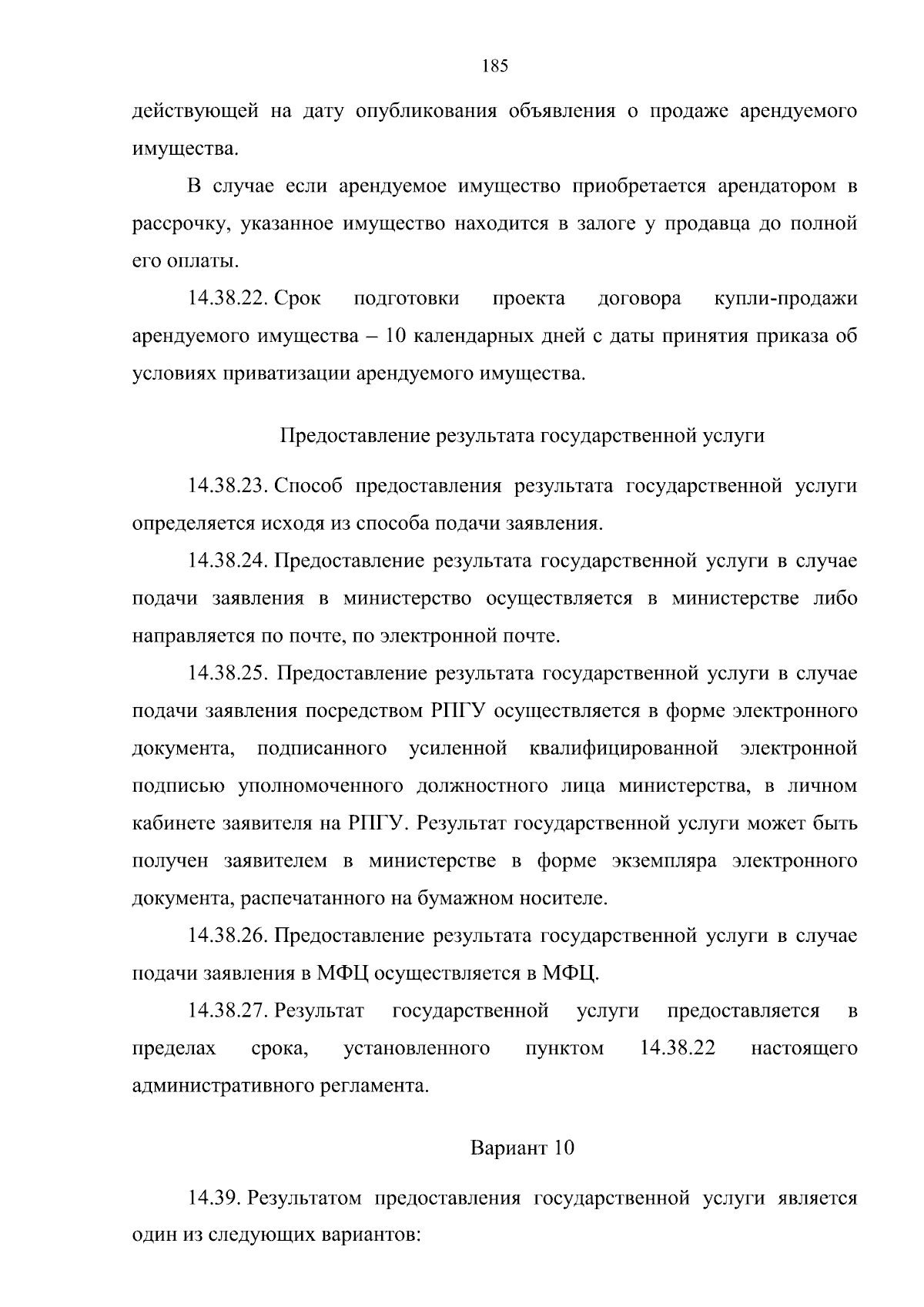 185

действующей на дату опубликования объявления о продаже арендуемого имущества.

В случае если арендуемое имущество приобретается арендатором в рассрочку, указанное имущество находится в залоге у продавца до полной его оплаты.

14.38.22. Срок подготовки проекта договора купли-продажи арендуемого имущества – 10 календарных дней с даты принятия приказа об условиях приватизации арендуемого имущества.

Предоставление результата государственной услуги

14.38.23. Способ предоставления результата государственной услуги определяется исходя из способа подачи заявления.

14.38.24. Предоставление результата государственной услуги в случае подачи заявления в министерство осуществляется в министерстве либо направляется по почте, по электронной почте.

14.38.25. Предоставление результата государственной услуги в случае подачи заявления посредством РПГУ осуществляется в форме электронного документа, подписанного усиленной квалифицированной электронной подписью уполномоченного должностного лица министерства, в личном кабинете заявителя на РПГУ. Результат государственной услуги может быть получен заявителем в министерстве в форме экземпляра электронного документа, распечатанного на бумажном носителе.

14.38.26. Предоставление результата государственной услуги в случае подачи заявления в МФЦ осуществляется в МФЦ.

14.38.27. Результат государственной услуги предоставляется в пределах срока, установленного пунктом 14.38.22 настоящего административного регламента.

Вариант 10

14.39. Результатом предоставления государственной услуги является один из следующих вариантов: